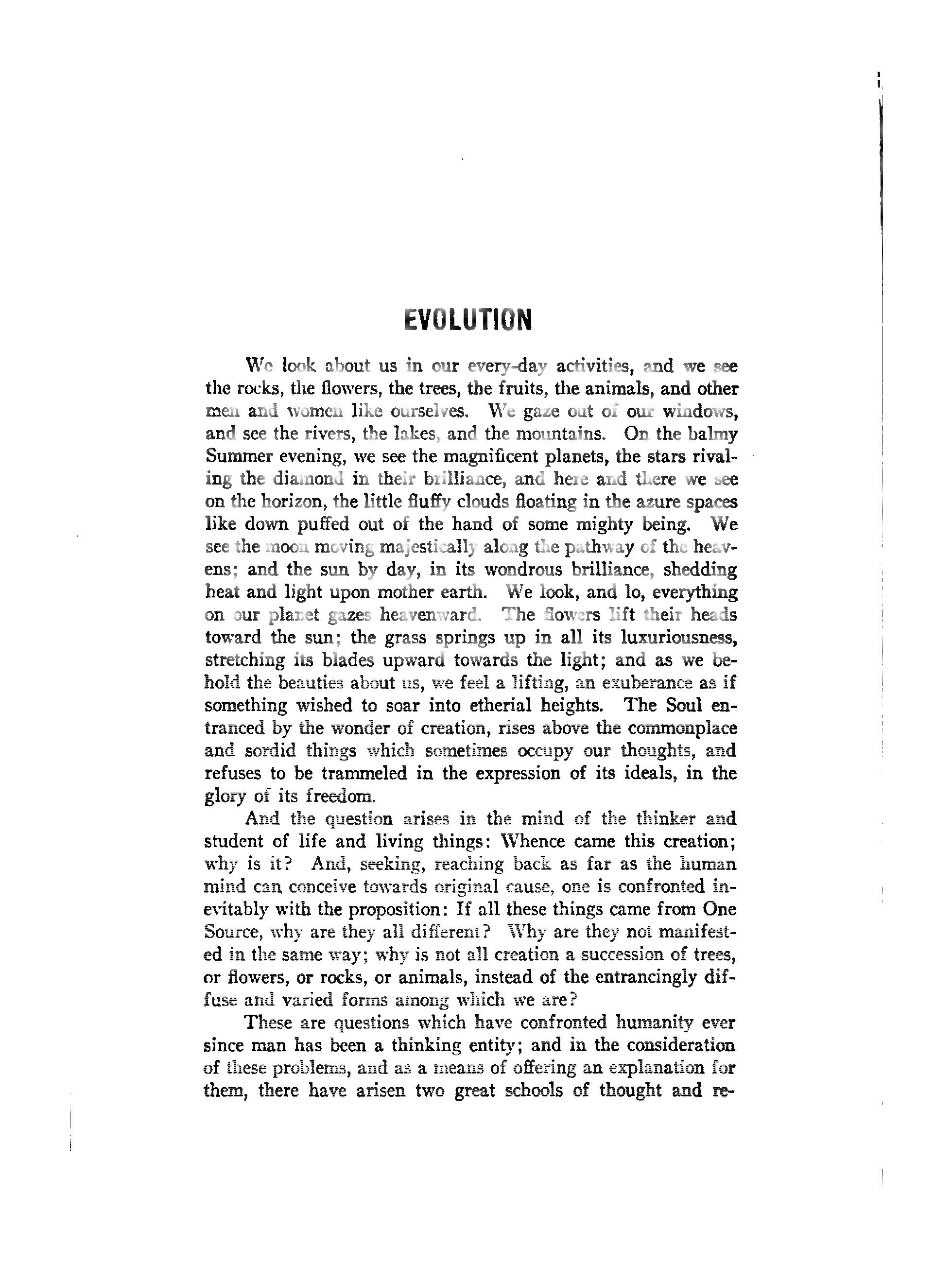 EVOLUTION

We look about us in our every-day activities, and we see the rocks, the flowers, the trees, the fruits, the animals, and other men and women like ourselves. We gaze out of our windows, and see the rivers, the lakes, and the mountains. On the balmy Summer evening, we see the magnificent planets, the stars rivaling the diamond in their brilliance, and here and there we see on the horizon, the little fluffy clouds floating in the azure spaces like down puffed out of the hand of some mighty being. We see the moon moving majestically along the pathway of the heavens; and the sun by day, in its wondrous brilliance, shedding heat and light upon mother earth. We look, and lo, everything on our planet gazes heavenward. The flowers lift their heads toward the sun; the grass springs up in all its luxuriousness, stretching its blades upward towards the light; and as we behold the beauties about us, we feel a lifting, an exuberance as if something wished to soar into etherial heights. The Soul entranced by the wonder of creation, rises above the commonplace and sordid things which sometimes occupy our thoughts, and refuses to be trammeled in the expression of its ideals, in the glory of its freedom.

And the question arises in the mind of the thinker and student of life and living things: Whence came this creation; why is it? And, seeking, reaching back as far as the human mind can conceive towards original cause, one is confronted inevitably with the proposition: If all these things came from One Source, why are they all different? Why are they not manifested in the same way; why is not all creation a succession of trees, or flowers, or rocks, or animals, instead of the entrancingly diffuse and varied forms among which we are?

These are questions which have confronted humanity ever since man has been a thinking entity; and in the consideration of these problems, and as a means of offering an explanation for them, there have arisen two great schools of thought and re-